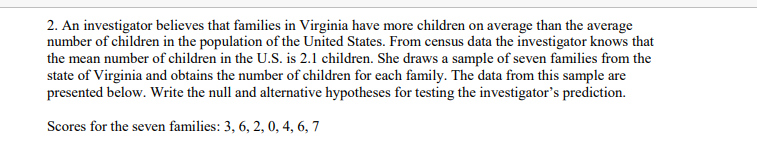 2. An investigator believes that families in Virginia have more children on average than the average number of children in the population of the United States. From census data the investigator knows that the mean number of children in the U.S. is 2.1 children. She draws a sample of seven families from the state of Virginia and obtains the number of children for each family. The data from this sample are presented below. Write the null and alternative hypotheses for testing the investigator's prediction.

Scores for the seven families: 3, 6, 2, 0, 4, 6, 7